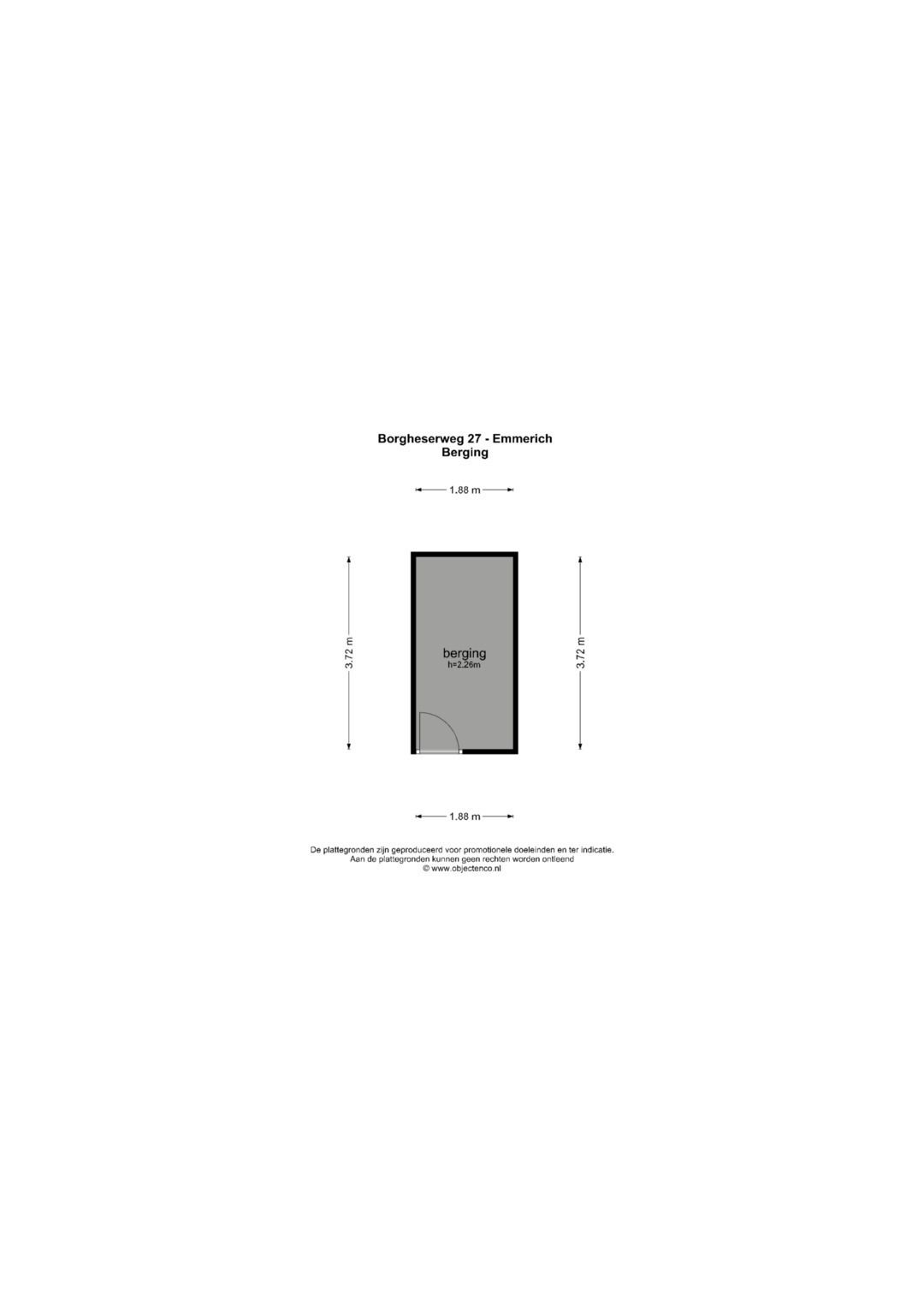 Borgheserweg 27 - Emmerich
Berging

1.88 m

3.72 m

berging
h=2.26m

3.72 m

1.88 m

De plattegronden zijn geproduceerd voor promotionele doeleinden en ter indicatie.
Aan de plattegronden kunnen geen rechten worden ontleend
© www.objectenco.nl